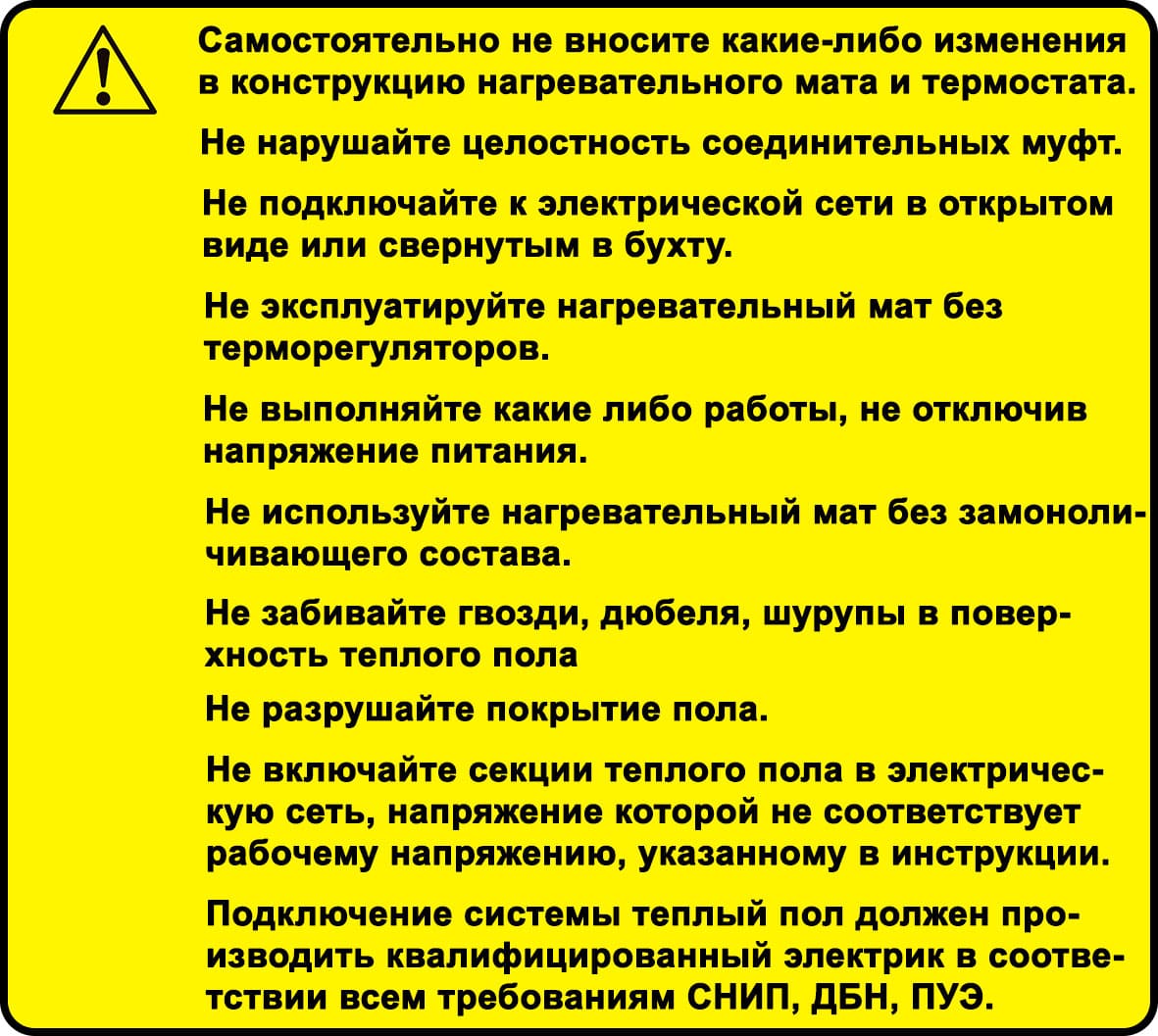 Самостоятельно не вносите какие-либо изменения в конструкцию нагревательного мата и термостата.

Не нарушайте целостность соединительных муфт.

Не подключайте к электрической сети в открытом виде или свернутым в бухту.

Не эксплуатируйте нагревательный мат без терморегуляторов.

Не выполняйте какие либо работы, не отключив напряжение питания.

Не используйте нагревательный мат без замоноличивающего состава.

Не забивайте гвозди, дюбеля, шурупы в поверхность теплого пола

Не разрушайте покрытие пола.

Не включайте секции теплого пола в электрическую сеть, напряжение которой не соответствует рабочему напряжению, указанному в инструкции.

Подключение системы теплый пол должен производить квалифицированный электрик в соответствии всем требованиям СНИП, ДБН, ПУЭ.